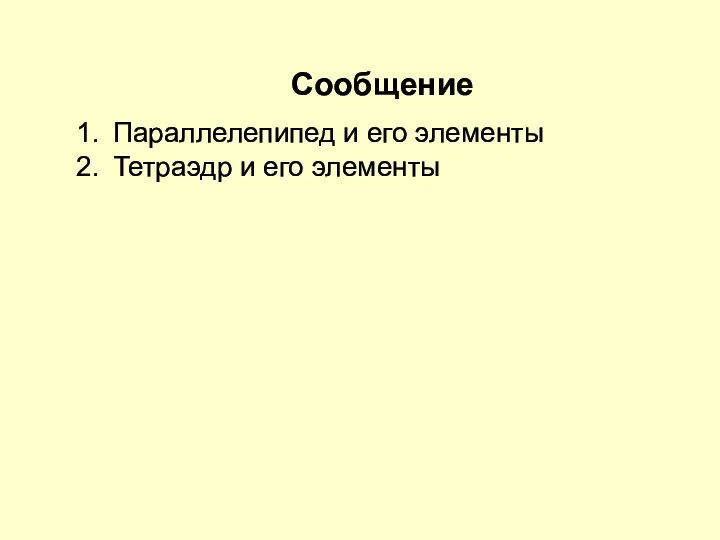 Сообщение

1. Параллелепипед и его элементы
2. Тетраэдр и его элементы